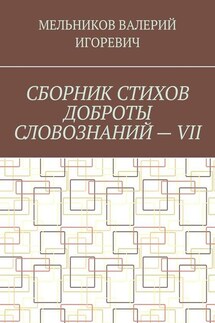 МЕЛЬНИКОВ ВАЛЕРИЙ ИГОРЕВИЧ

СБОРНИК СТИХОВ ДОБРОТЫ СЛОВОЗНАНИЙ — VII